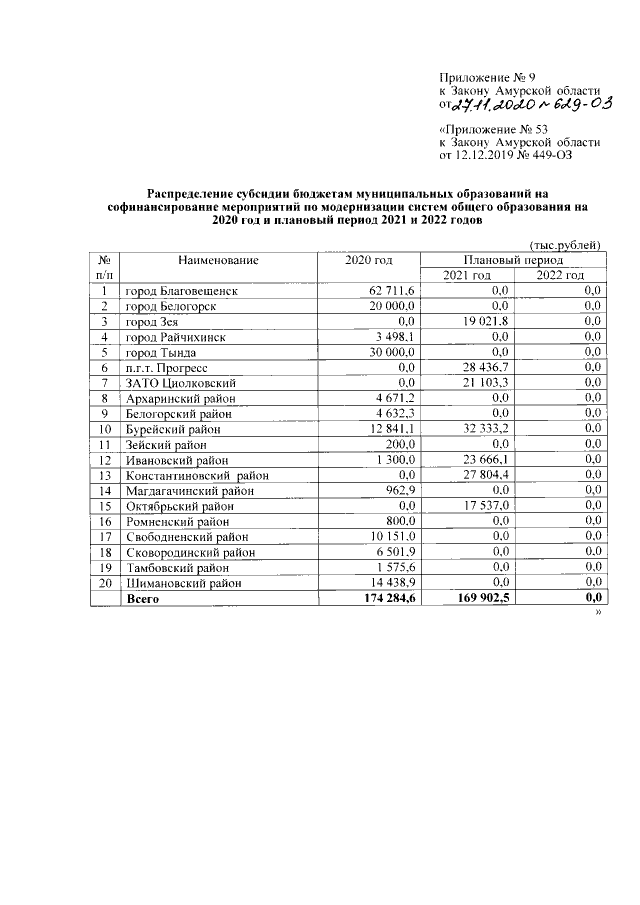 Приложение № 9
к Закону Амурской области
от 27.11.2020 № 629-ОЗ

«Приложение № 53
к Закону Амурской области
от 12.12.2019 № 449-ОЗ

Распределение субсидии бюджетам муниципальных образований на софинансирование мероприятий по модернизации систем общего образования на 2020 год и плановый период 2021 и 2022 годов

(тыс.рублей)

| № п/п | Наименование | 2020 год | Плановый период | |
|---|---|---|---|---|
| | | | 2021 год | 2022 год |
| 1 | город Благовещенск | 62 711,6 | 0,0 | 0,0 |
| 2 | город Белогорск | 20 000,0 | 0,0 | 0,0 |
| 3 | город Зея | 0,0 | 19 021,8 | 0,0 |
| 4 | город Райчихинск | 3 498,1 | 0,0 | 0,0 |
| 5 | город Тында | 30 000,0 | 0,0 | 0,0 |
| 6 | п.г.т. Прогресс | 0,0 | 28 436,7 | 0,0 |
| 7 | ЗАТО Циолковский | 0,0 | 21 103,3 | 0,0 |
| 8 | Архаринский район | 4 671,2 | 0,0 | 0,0 |
| 9 | Белогорский район | 4 632,3 | 0,0 | 0,0 |
| 10 | Бурейский район | 12 841,1 | 32 333,2 | 0,0 |
| 11 | Зейский район | 200,0 | 0,0 | 0,0 |
| 12 | Ивановский район | 1 300,0 | 23 666,1 | 0,0 |
| 13 | Константиновский район | 0,0 | 27 804,4 | 0,0 |
| 14 | Магдагачинский район | 962,9 | 0,0 | 0,0 |
| 15 | Октябрьский район | 0,0 | 17 537,0 | 0,0 |
| 16 | Ромненский район | 800,0 | 0,0 | 0,0 |
| 17 | Свободненский район | 10 151,0 | 0,0 | 0,0 |
| 18 | Сковородинский район | 6 501,9 | 0,0 | 0,0 |
| 19 | Тамбовский район | 1 575,6 | 0,0 | 0,0 |
| 20 | Шимановский район | 14 438,9 | 0,0 | 0,0 |
| | Всего | 174 284,6 | 169 902,5 | 0,0 |

»